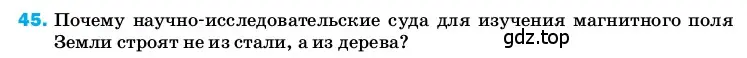 45. Почему научно-исследовательские суда для изучения магнитного поля Земли строят не из стали, а из дерева?

gdz.top